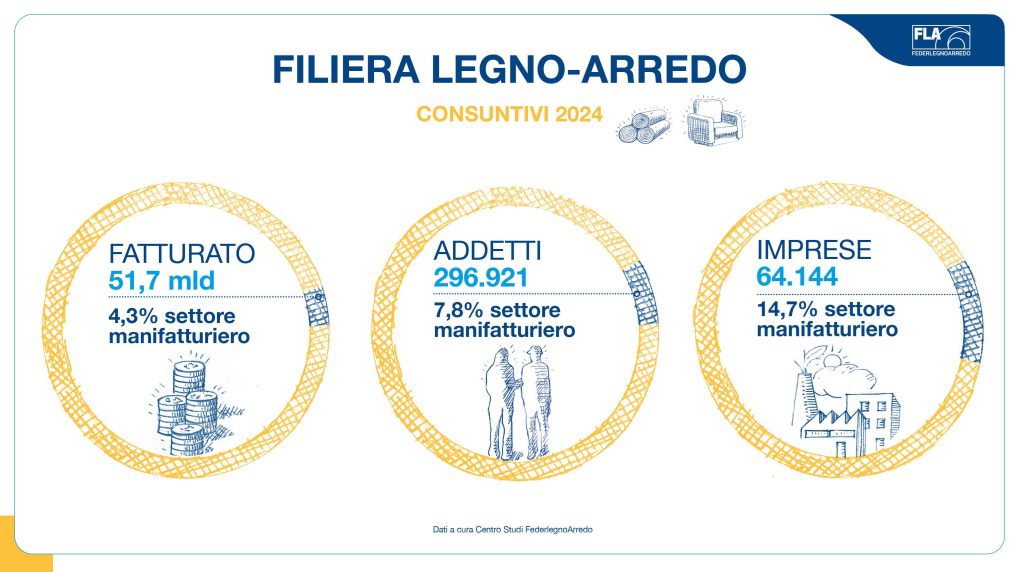 FLA
FEDERLEGNOARREDO

FILIERA LEGNO-ARREDO

CONSUNTIVI 2024

FATTURATO
51,7 mld
4,3% settore manifatturiero

ADDETTI
296.921
7,8% settore manifatturiero

IMPRESE
64.144
14,7% settore manifatturiero

Dati a cura Centro Studi FederlegnoArredo